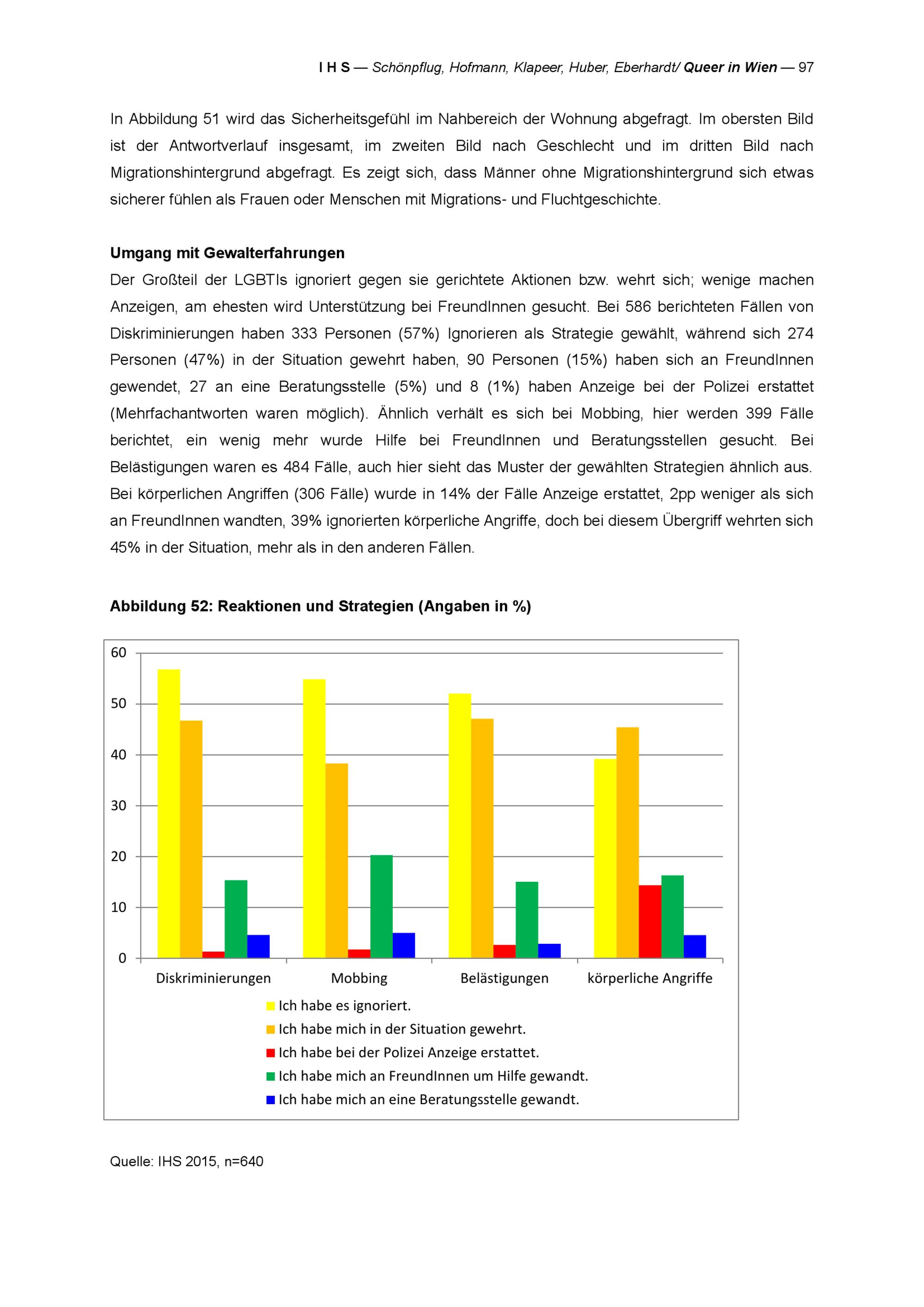 I H S — Schönpflug, Hofmann, Klapeer, Huber, Eberhardt/ Queer in Wien — 97

In Abbildung 51 wird das Sicherheitsgefühl im Nahbereich der Wohnung abgefragt. Im obersten Bild ist der Antwortverlauf insgesamt, im zweiten Bild nach Geschlecht und im dritten Bild nach Migrationshintergrund abgefragt. Es zeigt sich, dass Männer ohne Migrationshintergrund sich etwas sicherer fühlen als Frauen oder Menschen mit Migrations- und Fluchtgeschichte.

Umgang mit Gewalterfahrungen
Der Großteil der LGBTIs ignoriert gegen sie gerichtete Aktionen bzw. wehrt sich; wenige machen Anzeigen, am ehesten wird Unterstützung bei FreundInnen gesucht. Bei 586 berichteten Fällen von Diskriminierungen haben 333 Personen (57%) Ignorieren als Strategie gewählt, während sich 274 Personen (47%) in der Situation gewehrt haben, 90 Personen (15%) haben sich an FreundInnen gewendet, 27 an eine Beratungsstelle (5%) und 8 (1%) haben Anzeige bei der Polizei erstattet (Mehrfachantworten waren möglich). Ähnlich verhält es sich bei Mobbing, hier werden 399 Fälle berichtet, ein wenig mehr wurde Hilfe bei FreundInnen und Beratungsstellen gesucht. Bei Belästigungen waren es 484 Fälle, auch hier sieht das Muster der gewählten Strategien ähnlich aus. Bei körperlichen Angriffen (306 Fälle) wurde in 14% der Fälle Anzeige erstattet, 2pp weniger als sich an FreundInnen wandten, 39% ignorierten körperliche Angriffe, doch bei diesem Übergriff wehrten sich 45% in der Situation, mehr als in den anderen Fällen.

Abbildung 52: Reaktionen und Strategien (Angaben in %)

60
50
40
30
20
10
0

Diskriminierungen
Mobbing
Belästigungen
körperliche Angriffe

Ich habe es ignoriert.
Ich habe mich in der Situation gewehrt.
Ich habe bei der Polizei Anzeige erstattet.
Ich habe mich an FreundInnen um Hilfe gewandt.
Ich habe mich an eine Beratungsstelle gewandt.

Quelle: IHS 2015, n=640